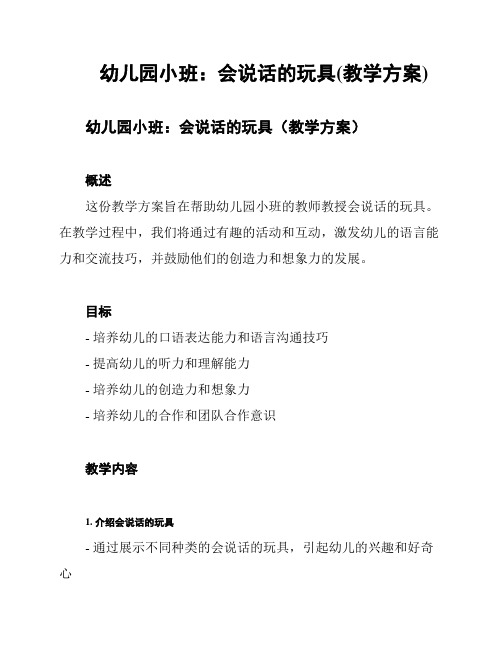 幼儿园小班：会说话的玩具(教学方案)

幼儿园小班：会说话的玩具（教学方案）

概述

这份教学方案旨在帮助幼儿园小班的教师教授会说话的玩具。在教学过程中，我们将通过有趣的活动和互动，激发幼儿的语言能力和交流技巧，并鼓励他们的创造力和想象力的发展。

目标

- 培养幼儿的口语表达能力和语言沟通技巧
- 提高幼儿的听力和理解能力
- 培养幼儿的创造力和想象力
- 培养幼儿的合作和团队合作意识

教学内容

1. 介绍会说话的玩具

- 通过展示不同种类的会说话的玩具，引起幼儿的兴趣和好奇心